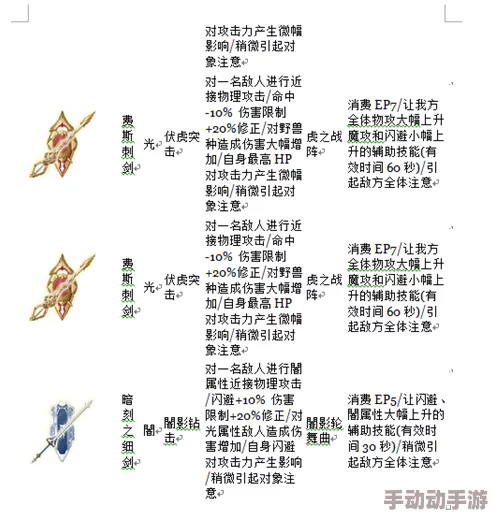 |  |  |  |  |  |  |  |
|---|---|---|---|---|---|---|
|  |  |  |  | 对攻击力产生微幅影响/稍微引起对象注意 |  |  |
|  | 费斯刺剑 | 光 | 伏虎突击 | 对一名敌人进行近接物理攻击/命中-10% 伤害限制+20%修正/对野兽种造成伤害大幅增加/自身最高 HP 对攻击力产生微幅影响/稍微引起对象注意 | 虎之战阵 | 消费 EP7/让我方全体物攻大幅上升魔攻和闪避小幅上升的辅助技能(有效时间 60 秒)/引起敌方全体注意 |
|  | 费斯刺剑 | 光 | 伏虎突击 | 对一名敌人进行近接物理攻击/命中-10% 伤害限制+20%修正/对野兽种造成伤害大幅增加/自身最高 HP 对攻击力产生微幅影响/稍微引起对象注意 | 虎之战阵 | 消费 EP7/让我方全体物攻大幅上升魔攻和闪避小幅上升的辅助技能(有效时间 60 秒)/引起敌方全体注意 |
|  | 暗刻之细剑 | 闇 | 闇影钻击 | 对一名敌人进行闇属性近接物理攻击/闪避+10% 伤害限制+20%修正/对光属性敌人造成伤害增加/自身闪避对攻击力产生影响/稍微引起对象注意 | 闇影轮舞曲 | 消费 EP5/让闪避、闇属性大幅上升的辅助技能(有效时间 30 秒)/稍微引起敌方全体注意 |

手动动手游